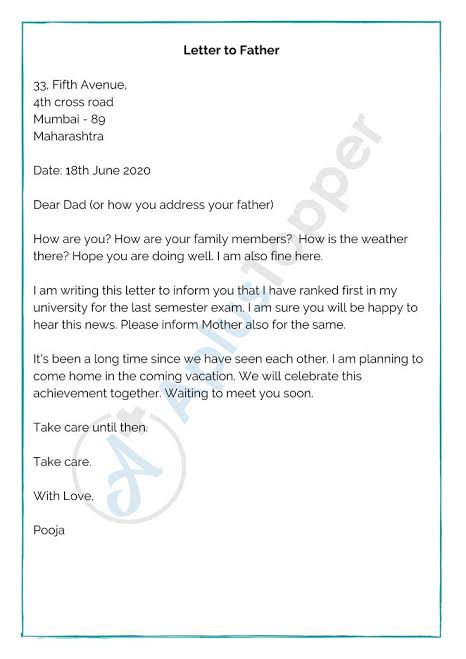 Letter to Father

33, Fifth Avenue,
4th cross road
Mumbai - 89
Maharashtra

Date: 18th June 2020

Dear Dad (or how you address your father)

How are you? How are your family members? How is the weather there? Hope you are doing well. I am also fine here.

I am writing this letter to inform you that I have ranked first in my university for the last semester exam. I am sure you will be happy to hear this news. Please inform Mother also for the same.

It's been a long time since we have seen each other. I am planning to come home in the coming vacation. We will celebrate this achievement together. Waiting to meet you soon.

Take care until then.

Take care.

With Love,

Pooja

A+ AplusTopper